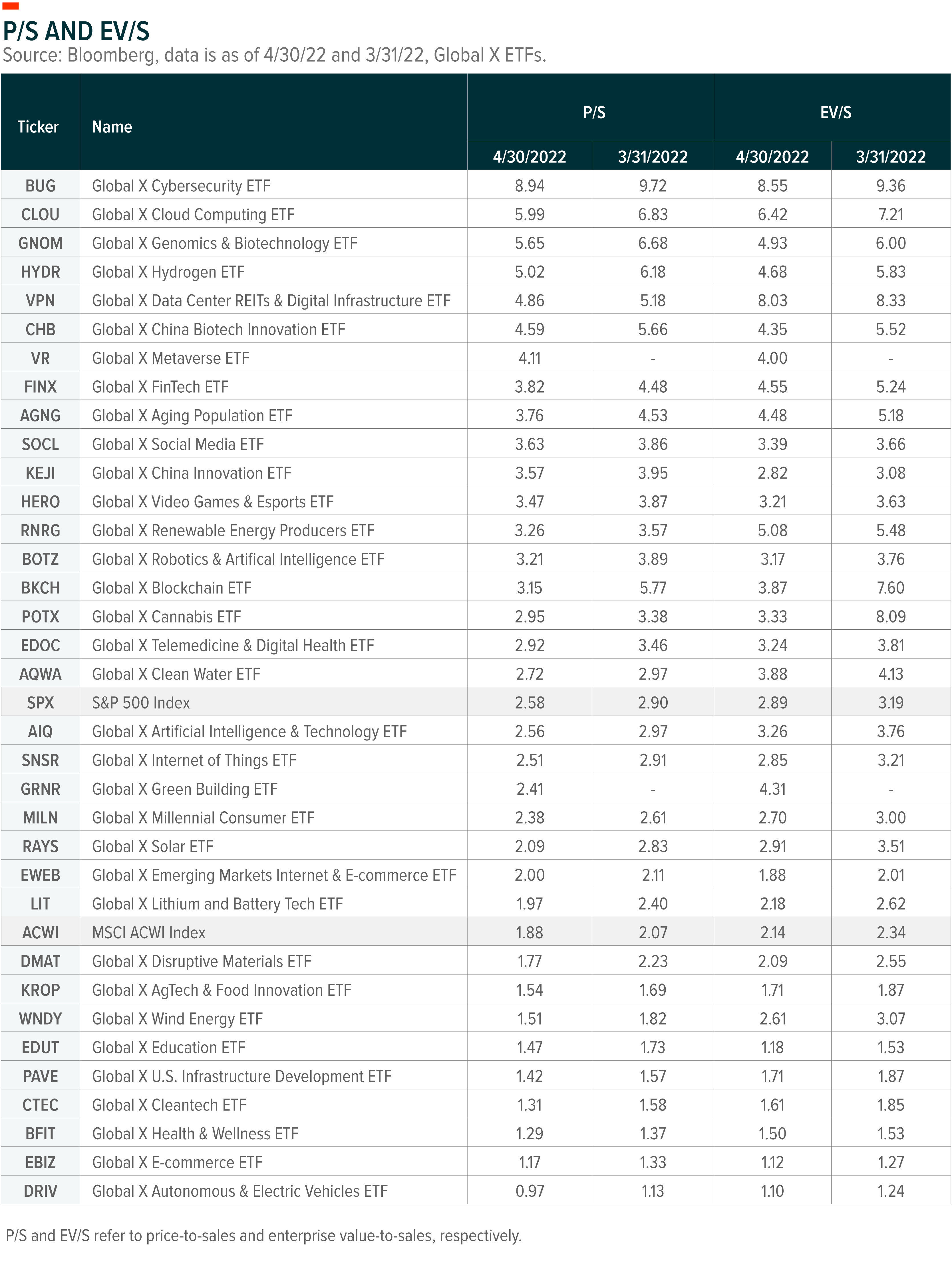 P/S AND EV/S
Source: Bloomberg, data is as of 4/30/22 and 3/31/22, Global X ETFs.

| Ticker | Name | P/S 4/30/2022 | P/S 3/31/2022 | EV/S 4/30/2022 | EV/S 3/31/2022 |
|---|---|---|---|---|---|
| BUG | Global X Cybersecurity ETF | 8.94 | 9.72 | 8.55 | 9.36 |
| CLOU | Global X Cloud Computing ETF | 5.99 | 6.83 | 6.42 | 7.21 |
| GNOM | Global X Genomics & Biotechnology ETF | 5.65 | 6.68 | 4.93 | 6.00 |
| HYDR | Global X Hydrogen ETF | 5.02 | 6.18 | 4.68 | 5.83 |
| VPN | Global X Data Center REITs & Digital Infrastructure ETF | 4.86 | 5.18 | 8.03 | 8.33 |
| CHB | Global X China Biotech Innovation ETF | 4.59 | 5.66 | 4.35 | 5.52 |
| VR | Global X Metaverse ETF | 4.11 | - | 4.00 | - |
| FINX | Global X FinTech ETF | 3.82 | 4.48 | 4.55 | 5.24 |
| AGNG | Global X Aging Population ETF | 3.76 | 4.53 | 4.48 | 5.18 |
| SOCL | Global X Social Media ETF | 3.63 | 3.86 | 3.39 | 3.66 |
| KEJI | Global X China Innovation ETF | 3.57 | 3.95 | 2.82 | 3.08 |
| HERO | Global X Video Games & Esports ETF | 3.47 | 3.87 | 3.21 | 3.63 |
| RNRG | Global X Renewable Energy Producers ETF | 3.26 | 3.57 | 5.08 | 5.48 |
| BOTZ | Global X Robotics & Artifical Intelligence ETF | 3.21 | 3.89 | 3.17 | 3.76 |
| BKCH | Global X Blockchain ETF | 3.15 | 5.77 | 3.87 | 7.60 |
| POTX | Global X Cannabis ETF | 2.95 | 3.38 | 3.33 | 8.09 |
| EDOC | Global X Telemedicine & Digital Health ETF | 2.92 | 3.46 | 3.24 | 3.81 |
| AQWA | Global X Clean Water ETF | 2.72 | 2.97 | 3.88 | 4.13 |
| SPX | S&P 500 Index | 2.58 | 2.90 | 2.89 | 3.19 |
| AIQ | Global X Artificial Intelligence & Technology ETF | 2.56 | 2.97 | 3.26 | 3.76 |
| SNSR | Global X Internet of Things ETF | 2.51 | 2.91 | 2.85 | 3.21 |
| GRNR | Global X Green Building ETF | 2.41 | - | 4.31 | - |
| MILN | Global X Millennial Consumer ETF | 2.38 | 2.61 | 2.70 | 3.00 |
| RAYS | Global X Solar ETF | 2.09 | 2.83 | 2.91 | 3.51 |
| EWEB | Global X Emerging Markets Internet & E-commerce ETF | 2.00 | 2.11 | 1.88 | 2.01 |
| LIT | Global X Lithium and Battery Tech ETF | 1.97 | 2.40 | 2.18 | 2.62 |
| ACWI | MSCI ACWI Index | 1.88 | 2.07 | 2.14 | 2.34 |
| DMAT | Global X Disruptive Materials ETF | 1.77 | 2.23 | 2.09 | 2.55 |
| KROP | Global X AgTech & Food Innovation ETF | 1.54 | 1.69 | 1.71 | 1.87 |
| WNDY | Global X Wind Energy ETF | 1.51 | 1.82 | 2.61 | 3.07 |
| EDUT | Global X Education ETF | 1.47 | 1.73 | 1.18 | 1.53 |
| PAVE | Global X U.S. Infrastructure Development ETF | 1.42 | 1.57 | 1.71 | 1.87 |
| CTEC | Global X Cleantech ETF | 1.31 | 1.58 | 1.61 | 1.85 |
| BFIT | Global X Health & Wellness ETF | 1.29 | 1.37 | 1.50 | 1.53 |
| EBIZ | Global X E-commerce ETF | 1.17 | 1.33 | 1.12 | 1.27 |
| DRIV | Global X Autonomous & Electric Vehicles ETF | 0.97 | 1.13 | 1.10 | 1.24 |

P/S and EV/S refer to price-to-sales and enterprise value-to-sales, respectively.